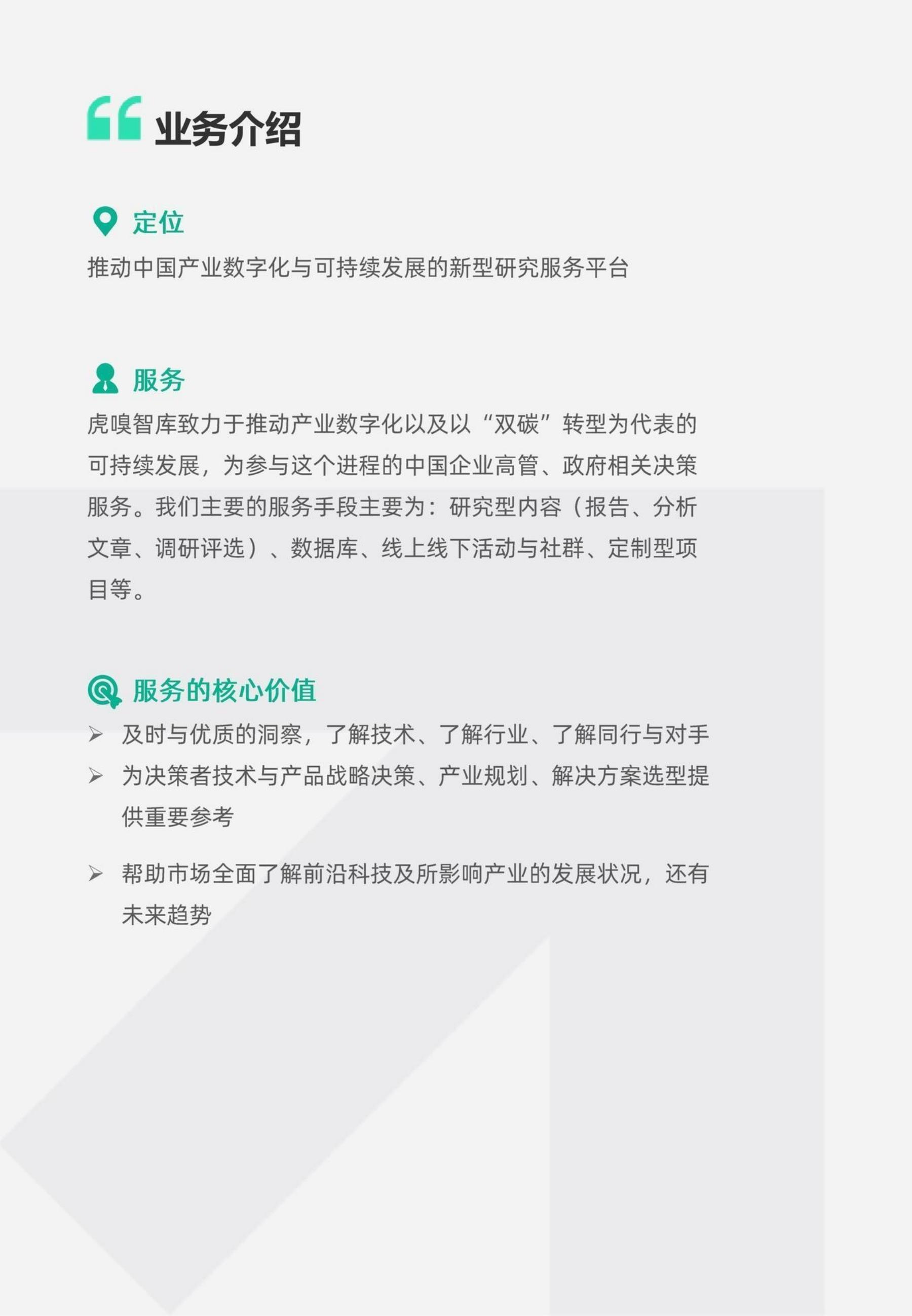 业务介绍

定位
推动中国产业数字化与可持续发展的新型研究服务平台

服务
虎嗅智库致力于推动产业数字化以及以“双碳”转型为代表的可持续发展，为参与这个进程的中国企业高管、政府相关决策服务。我们主要的服务手段主要为：研究型内容（报告、分析文章、调研评选）、数据库、线上线下活动与社群、定制型项目等。

服务的核心价值
➢ 及时与优质的洞察，了解技术、了解行业、了解同行与对手
➢ 为决策者技术与产品战略决策、产业规划、解决方案选型提供重要参考
➢ 帮助市场全面了解前沿科技及所影响产业的发展状况，还有未来趋势